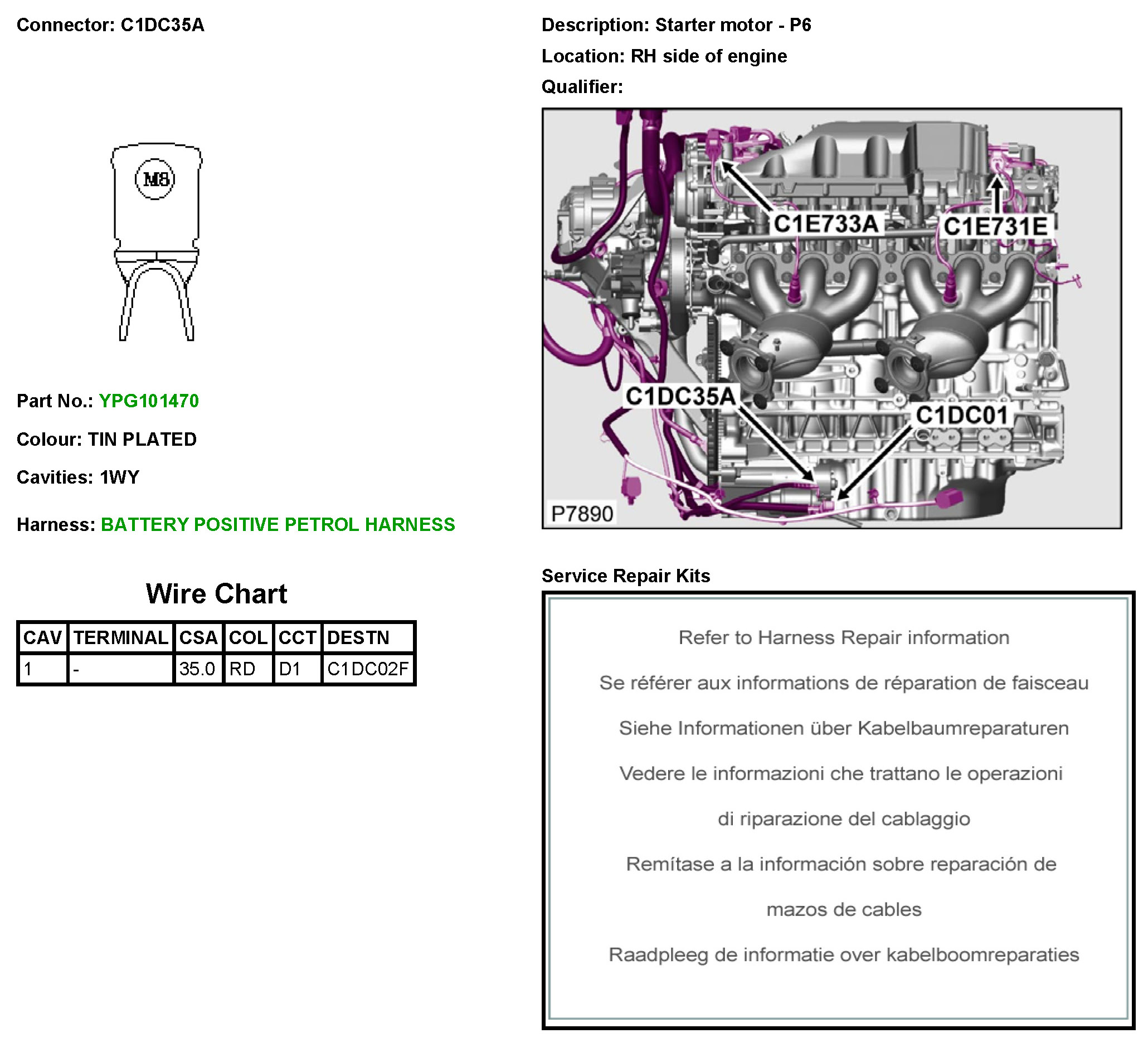 Connector: C1DC35A

M8

Part No.: YPG101470

Colour: TIN PLATED

Cavities: 1WY

Harness: BATTERY POSITIVE PETROL HARNESS

Wire Chart

| CAV | TERMINAL | CSA | COL | CCT | DESTN |
|---|---|---|---|---|---|
| 1 | - | 35.0 | RD | D1 | C1DC02F |

Description: Starter motor - P6

Location: RH side of engine

Qualifier:

C1E733A
C1E731E
C1DC35A
C1DC01
P7890

Service Repair Kits

Refer to Harness Repair information

Se référer aux informations de réparation de faisceau

Siehe Informationen über Kabelbaumreparaturen

Vedere le informazioni che trattano le operazioni di riparazione del cablaggio

Remítase a la información sobre reparación de mazos de cables

Raadpleeg de informatie over kabelboomreparaties